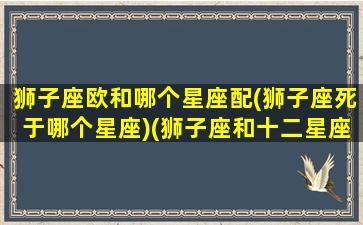 狮子座欧和哪个星座配(狮子座死于哪个星座)(狮子座和十二星座